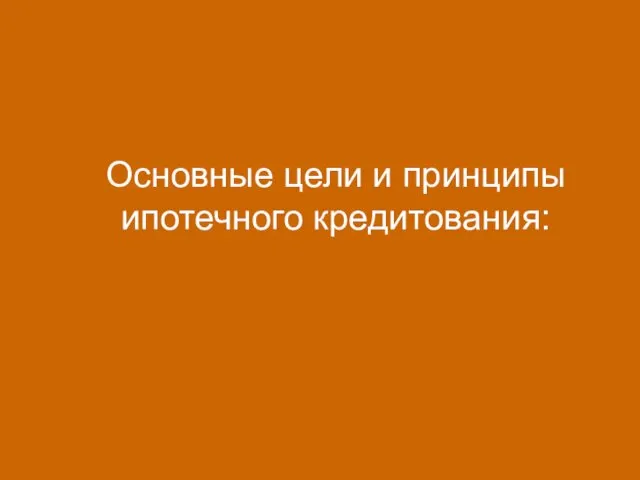 Основные цели и принципы ипотечного кредитования: